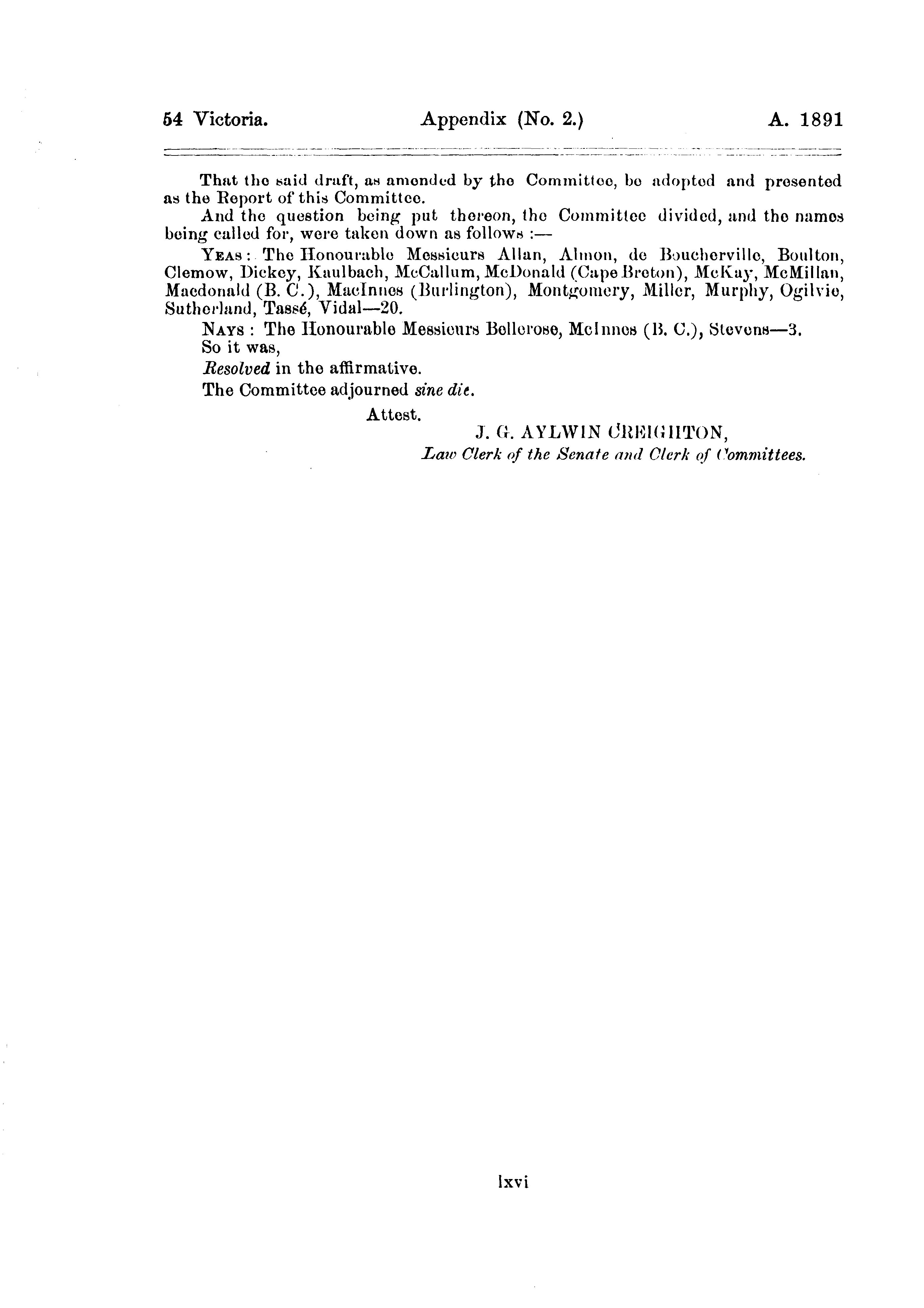 54 Victoria. Appendix (No. 2.) A. 1891

That the said draft, as amended by the Committee, be adopted and presented as the Report of this Committee.

And the question being put thereon, the Committee divided, and the names being called for, were taken down as follows :—

YEAS : The Honourable Messieurs Allan, Almon, de Boucherville, Boulton, Clemow, Dickey, Kaulbach, McCallum, McDonald (Cape Breton), McKay, McMillan, Macdonald (B. C.), MacInnes (Burlington), Montgomery, Miller, Murphy, Ogilvie, Sutherland, Tassé, Vidal—20.

NAYS : The Honourable Messieurs Bellerose, McInnes (B. C.), Stevens—3.

So it was,

Resolved in the affirmative.

The Committee adjourned sine die.

Attest.

J. G. AYLWIN CREIGHTON,
Law Clerk of the Senate and Clerk of Committees.

lxvi